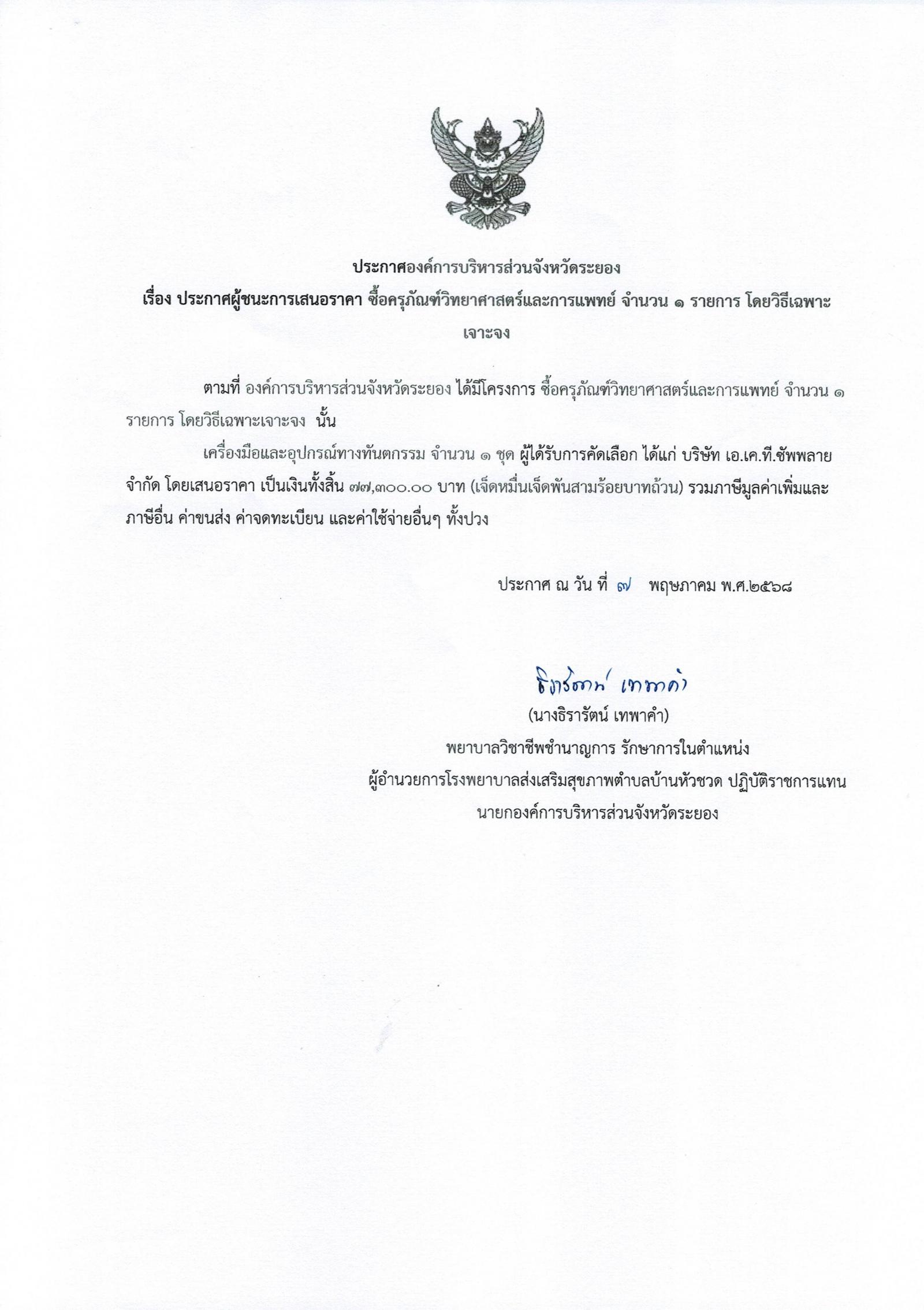 ประกาศองค์การบริหารส่วนจังหวัดระยอง

เรื่อง ประกาศผู้ชนะการเสนอราคา ซื้อครุภัณฑ์วิทยาศาสตร์และการแพทย์ จำนวน ๑ รายการ โดยวิธีเฉพาะเจาะจง

ตามที่ องค์การบริหารส่วนจังหวัดระยอง ได้มีโครงการ ซื้อครุภัณฑ์วิทยาศาสตร์และการแพทย์ จำนวน ๑ รายการ โดยวิธีเฉพาะเจาะจง นั้น

เครื่องมือและอุปกรณ์ทางทันตกรรม จำนวน ๑ ชุด ผู้ได้รับการคัดเลือก ได้แก่ บริษัท เอ.เค.ที.ซัพพลาย จำกัด โดยเสนอราคา เป็นเงินทั้งสิ้น ๗๗,๓๐๐.๐๐ บาท (เจ็ดหมื่นเจ็ดพันสามร้อยบาทถ้วน) รวมภาษีมูลค่าเพิ่มและภาษีอื่น ค่าขนส่ง ค่าจดทะเบียน และค่าใช้จ่ายอื่นๆ ทั้งปวง

ประกาศ ณ วัน ที่ ๗ พฤษภาคม พ.ศ.๒๕๖๘

ธิรารัตน์ เทพาคำ

(นางธิรารัตน์ เทพาคำ)

พยาบาลวิชาชีพชำนาญการ รักษาการในตำแหน่ง

ผู้อำนวยการโรงพยาบาลส่งเสริมสุขภาพตำบลบ้านหัวชวด ปฏิบัติราชการแทน

นายกองค์การบริหารส่วนจังหวัดระยอง